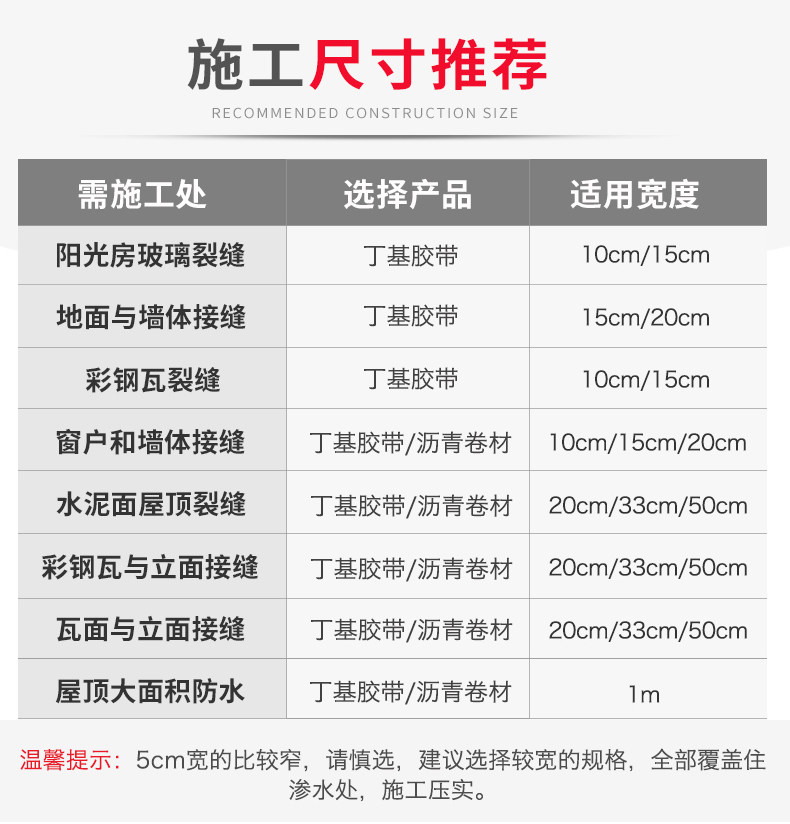 施工尺寸推荐

RECOMMENDED CONSTRUCTION SIZE

| 需施工处 | 选择产品 | 适用宽度 |
|---|---|---|
| 阳光房玻璃裂缝 | 丁基胶带 | 10cm/15cm |
| 地面与墙体接缝 | 丁基胶带 | 15cm/20cm |
| 彩钢瓦裂缝 | 丁基胶带 | 10cm/15cm |
| 窗户和墙体接缝 | 丁基胶带/沥青卷材 | 10cm/15cm/20cm |
| 水泥面屋顶裂缝 | 丁基胶带/沥青卷材 | 20cm/33cm/50cm |
| 彩钢瓦与立面接缝 | 丁基胶带/沥青卷材 | 20cm/33cm/50cm |
| 瓦面与立面接缝 | 丁基胶带/沥青卷材 | 20cm/33cm/50cm |
| 屋顶大面积防水 | 丁基胶带/沥青卷材 | 1m |

温馨提示：5cm宽的比较窄，请慎选，建议选择较宽的规格，全部覆盖住渗水处，施工压实。